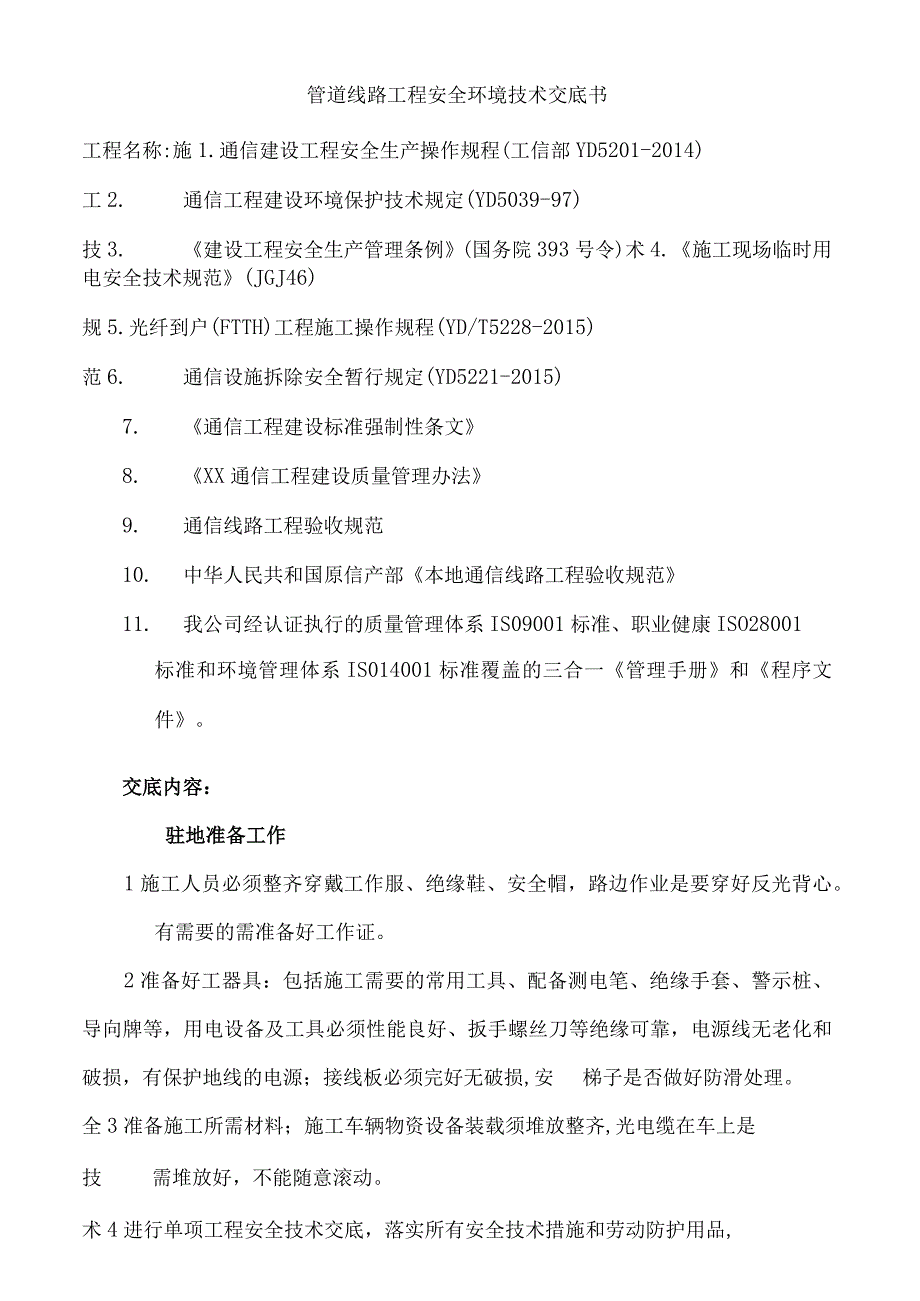 管道线路工程安全环境技术交底书

工程名称:施 1.通信建设工程安全生产操作规程(工信部 YD5201-2014)

工 2. 通信工程建设环境保护技术规定(YD5039-97)

技 3. 《建设工程安全生产管理条例》(国务院 393 号令)术 4.《施工现场临时用电安全技术规范》(JGJ46)

规 5.光纤到户(FTTH)工程施工操作规程(YD/T5228-2015)

范 6. 通信设施拆除安全暂行规定(YD5221-2015)

7. 《通信工程建设标准强制性条文》

8. 《XX 通信工程建设质量管理办法》

9. 通信线路工程验收规范

10. 中华人民共和国原信产部《本地通信线路工程验收规范》

11. 我公司经认证执行的质量管理体系 ISO9001 标准、职业健康 ISO28001 标准和环境管理体系 ISO14001 标准覆盖的三合一《管理手册》和《程序文件》。

交底内容:

驻地准备工作

1 施工人员必须整齐穿戴工作服、绝缘鞋、安全帽，路边作业是要穿好反光背心。有需要的需准备好工作证。

2 准备好工器具：包括施工需要的常用工具、配备测电笔、绝缘手套、警示桩、导向牌等，用电设备及工具必须性能良好、扳手螺丝刀等绝缘可靠，电源线无老化和破损，有保护地线的电源；接线板必须完好无破损,安 梯子是否做好防滑处理。

全 3 准备施工所需材料；施工车辆物资设备装载须堆放整齐,光电缆在车上是

技 需堆放好，不能随意滚动。

术 4 进行单项工程安全技术交底，落实所有安全技术措施和劳动防护用品,